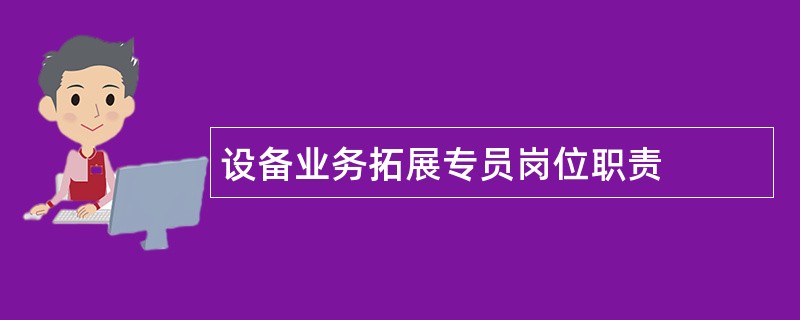 设备业务拓展专员岗位职责